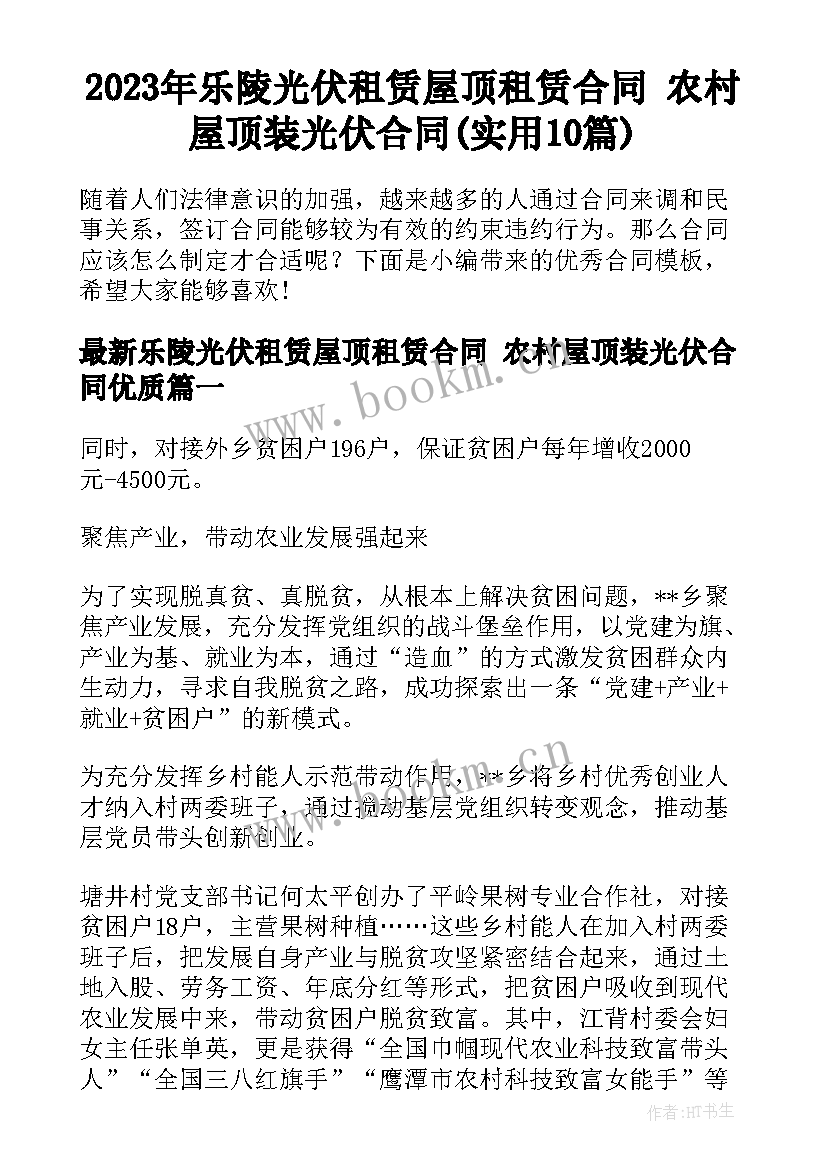 2023年乐陵光伏租赁屋顶租赁合同 农村屋顶装光伏合同(实用10篇)

随着人们法律意识的加强，越来越多的人通过合同来调和民事关系，签订合同能够较为有效的约束违约行为。那么合同应该怎么制定才合适呢？下面是小编带来的优秀合同模板，希望大家能够喜欢！

最新乐陵光伏租赁屋顶租赁合同 农村屋顶装光伏合同优质篇一

www.bookm.com.cn

同时，对接外乡贫困户196户，保证贫困户每年增收2000元-4500元。

聚焦产业，带动农业发展强起来

为了实现脱真贫、真脱贫，从根本上解决贫困问题，**乡聚焦产业发展，充分发挥党组织的战斗堡垒作用，以党建为旗、产业为基、就业为本，通过“造血”的方式激发贫困群众内生动力，寻求自我脱贫之路，成功探索出一条“党建+产业+就业+贫困户”的新模式。

为充分发挥乡村能人示范带动作用，**乡将乡村优秀创业人才纳入村两委班子，通过撬动基层党组织转变观念，推动基层党员带头创新创业。

塘井村党支部书记何太平创办了平岭果树专业合作社，对接贫困户18户，主营果树种植……这些乡村能人在加入村两委班子后，把发展自身产业与脱贫攻坚紧密结合起来，通过土地入股、劳务工资、年底分红等形式，把贫困户吸收到现代农业发展中来，带动贫困户脱贫致富。其中，江背村委会妇女主任张单英，更是获得“全国巾帼现代农业科技致富带头人”“全国三八红旗手”“鹰潭市农村科技致富女能手”等

作者：HT书生